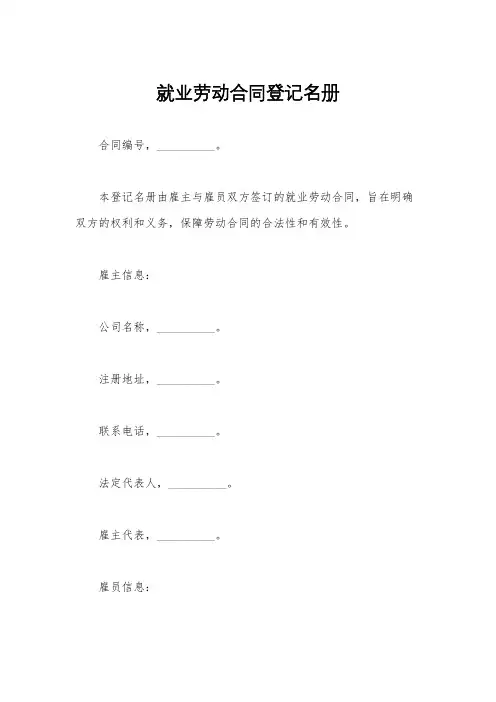 就业劳动合同登记名册

合同编号，__________。

本登记名册由雇主与雇员双方签订的就业劳动合同，旨在明确双方的权利和义务，保障劳动合同的合法性和有效性。

雇主信息：

公司名称，__________。

注册地址，__________。

联系电话，__________。

法定代表人，__________。

雇主代表，__________。

雇员信息：